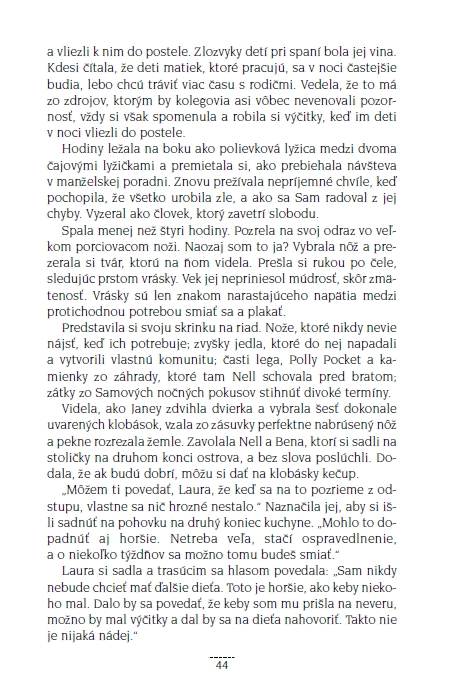 a vliezli k nim do postele. Zlozvyky detí pri spaní bola jej vina. Kdesi čítala, že deti matiek, ktoré pracujú, sa v noci častejšie budia, lebo chcú tráviť viac času s rodičmi. Vedela, že to má zo zdrojov, ktorým by kolegovia asi vôbec nevenovali pozornosť, vždy si však spomenula a robila si výčitky, keď im deti v noci vliezli do postele.

Hodiny ležala na boku ako polievková lyžica medzi dvoma čajovými lyžičkami a premietala si, ako prebiehala návšteva v manželskej poradni. Znovu prežívala nepríjemné chvíle, keď pochopila, že všetko urobila zle, a ako sa Sam radoval z jej chyby. Vyzeral ako človek, ktorý zavetrí slobodu.

Spala menej než štyri hodiny. Pozrela na svoj odraz vo veľkom porciovacom noži. Naozaj som to ja? Vybrala nôž a prezerala si tvár, ktorú na ňom videla. Prešla si rukou po čele, sledujúc prstom vrásky. Vek jej nepriniesol múdrosť, skôr zmätenosť. Vrásky sú len znakom narastajúceho napätia medzi protichodnou potrebou smiať sa a plakať.

Predstavila si svoju skrinku na riad. Nože, ktoré nikdy nevie nájsť, keď ich potrebuje; zvyšky jedla, ktoré do nej napadali a vytvorili vlastnú komunitu; časti lega, Polly Pocket a kamienky zo záhrady, ktoré tam Nell schovala pred bratom; zátky zo Samových nočných pokusov stihnúť divoké termíny.

Videla, ako Janey zdvihla dvierka a vybrala šesť dokonale uvarených klobások, vzala zo zásuvky perfektne nabrúsený nôž a pekne rozrezala žemle. Zavolala Nell a Bena, ktorí si sadli na stoličky na druhom konci ostrova, a bez slova poslúchli. Dodala, že ak budú dobrí, môžu si dať na klobásky kečup.

„Môžem ti povedať, Laura, že keď sa na to pozrieme z odstupu, vlastne sa nič hrozné nestalo.“ Naznačila jej, aby si išli sadnúť na pohovku na druhý koniec kuchyne. „Mohlo to dopadnúť aj horšie. Netreba veľa, stačí ospravedlnenie, a o niekoľko týždňov sa možno tomu budeš smiať.“

Laura si sadla a trasúcim sa hlasom povedala: „Sam nikdy nebude chcieť mať ďalšie dieťa. Toto je horšie, ako keby niekoho mal. Dalo by sa povedať, že keby som mu prišla na neveru, možno by mal výčitky a dal by sa na dieťa nahovoriť. Takto nie je nijaká nádej.“

44